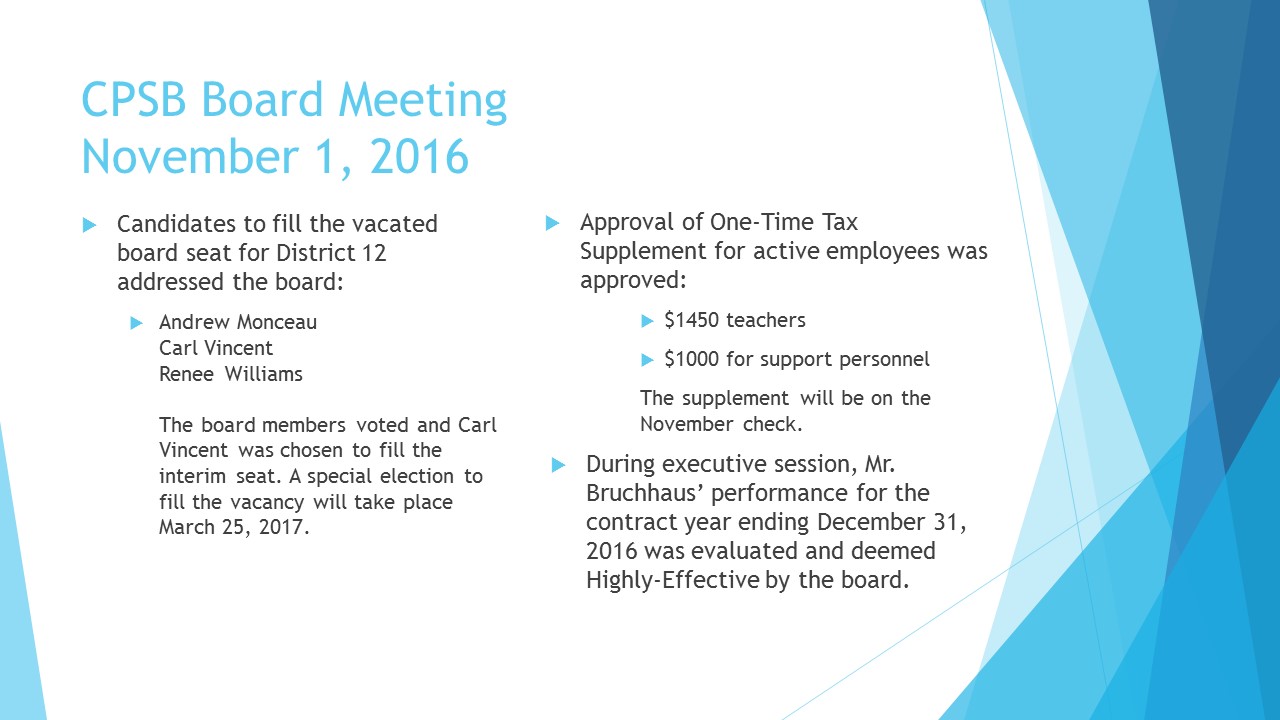 CPSB Board Meeting
November 1, 2016

Candidates to fill the vacated board seat for District 12 addressed the board:

Andrew Monceau
Carl Vincent
Renee Williams

The board members voted and Carl Vincent was chosen to fill the interim seat. A special election to fill the vacancy will take place March 25, 2017.

Approval of One-Time Tax Supplement for active employees was approved:

$1450 teachers

$1000 for support personnel

The supplement will be on the November check.

During executive session, Mr. Bruchhaus' performance for the contract year ending December 31, 2016 was evaluated and deemed Highly-Effective by the board.